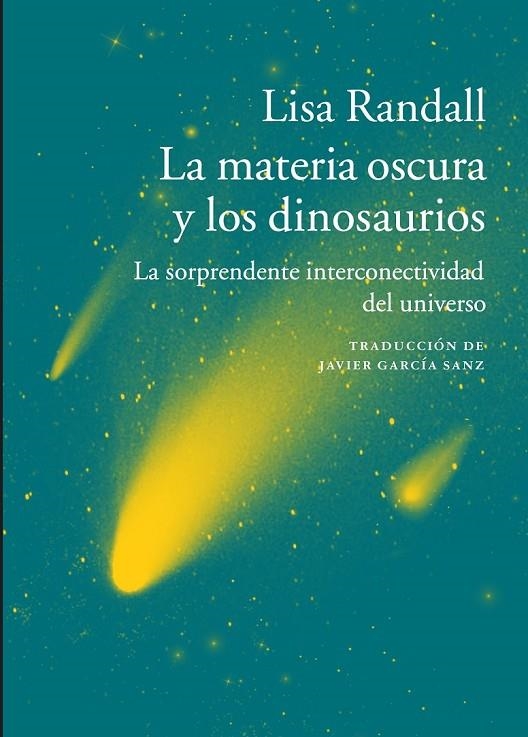 Lisa Randall
La materia oscura y los dinosaurios

La sorprendente interconectividad del universo

TRADUCCIÓN DE
JAVIER GARCÍA SANZ